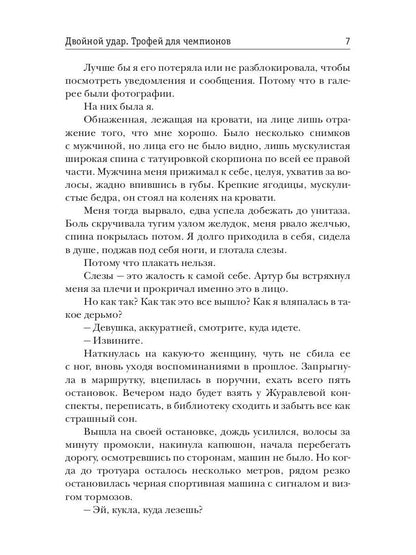 Двойной удар. Трофей для чемпионов 7

Лучше бы я его потеряла или не разблокировала, чтобы посмотреть уведомления и сообщения. Потому что в галерее были фотографии.

На них была я.

Обнаженная, лежащая на кровати, на лице лишь отражение того, что мне хорошо. Было несколько снимков с мужчиной, но лица его не было видно, лишь мускулистая широкая спина с татуировкой скорпиона по всей ее правой части. Мужчина меня прижимал к себе, целуя, ухватив за волосы, жадно впившись в губы. Крепкие ягодицы, мускулистые бедра, он стоял на коленях на кровати.

Меня тогда вырвало, едва успела добежать до унитаза. Боль скручивала тугим узлом желудок, меня рвало желчью, спина покрылась потом. Я долго приходила в себя, сидела в душе, поджав под себя ноги, и глотала слезы.

Потому что плакать нельзя.

Слезы — это жалость к самой себе. Артур бы встряхнул меня за плечи и прокричал именно это в лицо.

Но как так? Как так это все вышло? Как я вляпалась в такое дерьмо?

— Девушка, аккуратней, смотрите, куда идете.

— Извините.

Наткнулась на какую-то женщину, чуть не сбила ее с ног, вновь уходя воспоминаниями в прошлое. Запрыгнула в маршрутку, вцепилась в поручни, ехать всего пять остановок. Вечером надо будет взять у Журавлевой конспекты, переписать, в библиотеку сходить и забыть все как страшный сон.

Вышла на своей остановке, дождь усилился, волосы за минуту промокли, накинула капюшон, начала перебегать дорогу, осмотревшись по сторонам, машин не было. Но когда до тротуара осталось несколько метров, рядом резко остановилась черная спортивная машина с сигналом и визгом тормозов.

— Эй, кукла, куда лезешь?